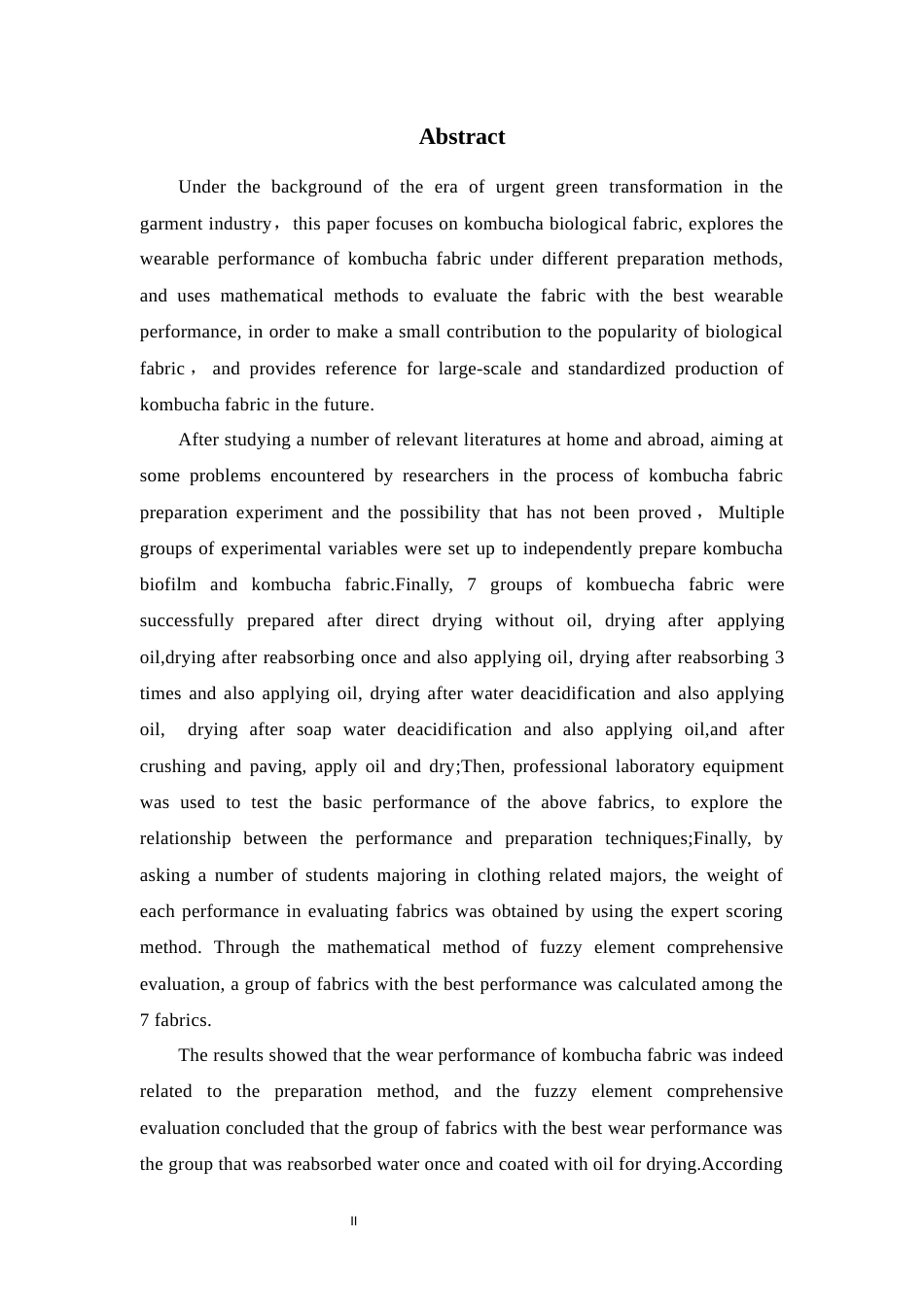 Abstract

Under the background of the era of urgent green transformation in the garment industry，this paper focuses on kombucha biological fabric, explores the wearable performance of kombucha fabric under different preparation methods, and uses mathematical methods to evaluate the fabric with the best wearable performance, in order to make a small contribution to the popularity of biological fabric， and provides reference for large-scale and standardized production of kombucha fabric in the future.

After studying a number of relevant literatures at home and abroad, aiming at some problems encountered by researchers in the process of kombucha fabric preparation experiment and the possibility that has not been proved， Multiple groups of experimental variables were set up to independently prepare kombucha biofilm and kombucha fabric.Finally, 7 groups of kombuecha fabric were successfully prepared after direct drying without oil, drying after applying oil,drying after reabsorbing once and also applying oil, drying after reabsorbing 3 times and also applying oil, drying after water deacidification and also applying oil, drying after soap water deacidification and also applying oil,and after crushing and paving, apply oil and dry;Then, professional laboratory equipment was used to test the basic performance of the above fabrics, to explore the relationship between the performance and preparation techniques;Finally, by asking a number of students majoring in clothing related majors, the weight of each performance in evaluating fabrics was obtained by using the expert scoring method. Through the mathematical method of fuzzy element comprehensive evaluation, a group of fabrics with the best performance was calculated among the 7 fabrics.

The results showed that the wear performance of kombucha fabric was indeed related to the preparation method, and the fuzzy element comprehensive evaluation concluded that the group of fabrics with the best wear performance was the group that was reabsorbed water once and coated with oil for drying.According

II